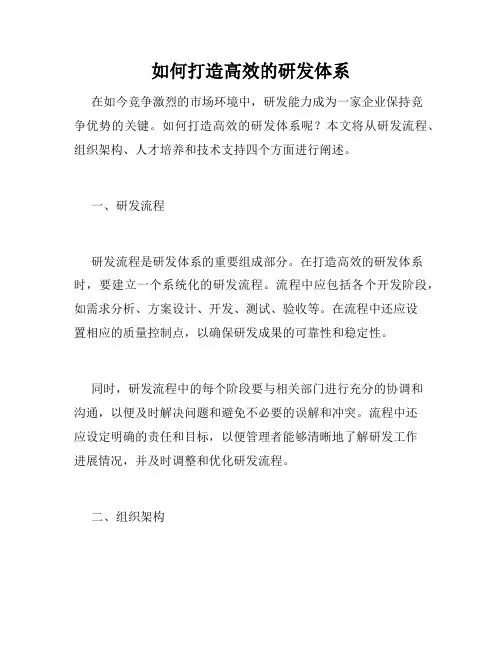 如何打造高效的研发体系

在如今竞争激烈的市场环境中，研发能力成为一家企业保持竞争优势的关键。如何打造高效的研发体系呢？本文将从研发流程、组织架构、人才培养和技术支持四个方面进行阐述。

一、研发流程

研发流程是研发体系的重要组成部分。在打造高效的研发体系时，要建立一个系统化的研发流程。流程中应包括各个开发阶段，如需求分析、方案设计、开发、测试、验收等。在流程中还应设置相应的质量控制点，以确保研发成果的可靠性和稳定性。

同时，研发流程中的每个阶段要与相关部门进行充分的协调和沟通，以便及时解决问题和避免不必要的误解和冲突。流程中还应设定明确的责任和目标，以便管理者能够清晰地了解研发工作进展情况，并及时调整和优化研发流程。

二、组织架构